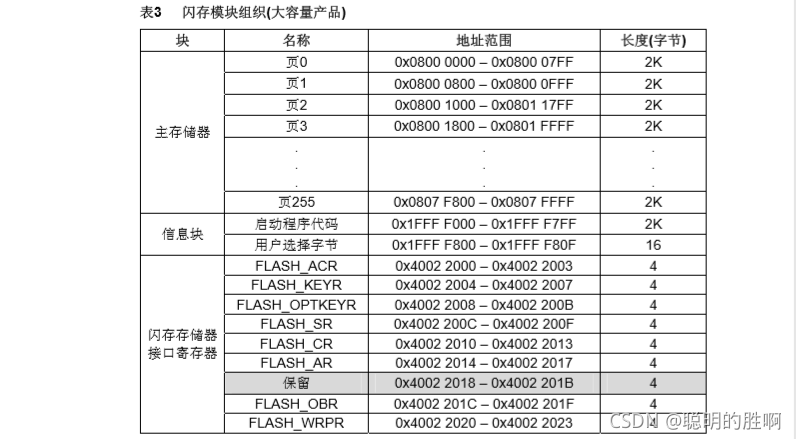 表3 闪存模块组织(大容量产品)

| 块 | 名称 | 地址范围 | 长度(字节) |
|---|---|---|---|
| 主存储器 | 页0 | 0x0800 0000 – 0x0800 07FF | 2K |
| | 页1 | 0x0800 0800 – 0x0800 0FFF | 2K |
| | 页2 | 0x0800 1000 – 0x0801 17FF | 2K |
| | 页3 | 0x0800 1800 – 0x0801 FFFF | 2K |
| | . . . | . . . | . . . |
| | 页255 | 0x0807 F800 – 0x0807 FFFF | 2K |
| 信息块 | 启动程序代码 | 0x1FFF F000 – 0x1FFF F7FF | 2K |
| | 用户选择字节 | 0x1FFF F800 – 0x1FFF F80F | 16 |
| 闪存存储器接口寄存器 | FLASH_ACR | 0x4002 2000 – 0x4002 2003 | 4 |
| | FLASH_KEYR | 0x4002 2004 – 0x4002 2007 | 4 |
| | FLASH_OPTKEYR | 0x4002 2008 – 0x4002 200B | 4 |
| | FLASH_SR | 0x4002 200C – 0x4002 200F | 4 |
| | FLASH_CR | 0x4002 2010 – 0x4002 2013 | 4 |
| | FLASH_AR | 0x4002 2014 – 0x4002 2017 | 4 |
| | 保留 | 0x4002 2018 – 0x4002 201B | 4 |
| | FLASH_OBR | 0x4002 201C – 0x4002 201F | 4 |
| | FLASH_WRPR | 0x4002 2020 – 0x4002 2023 | 4 |

CSDN @聪明的胜啊